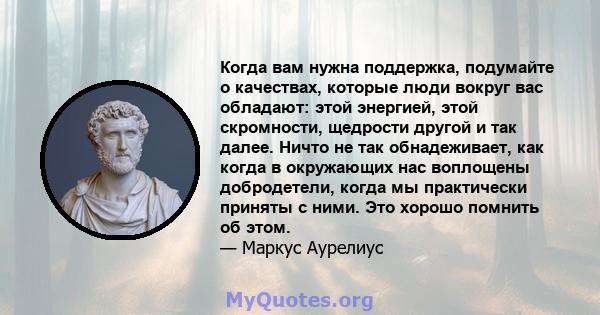 Когда вам нужна поддержка, подумайте о качествах, которые люди вокруг вас обладают: этой энергией, этой скромности, щедрости другой и так далее. Ничто не так обнадеживает, как когда в окружающих нас воплощены добродетели, когда мы практически приняты с ними. Это хорошо помнить об этом.
— Маркус Аурелиус

MyQuotes.org